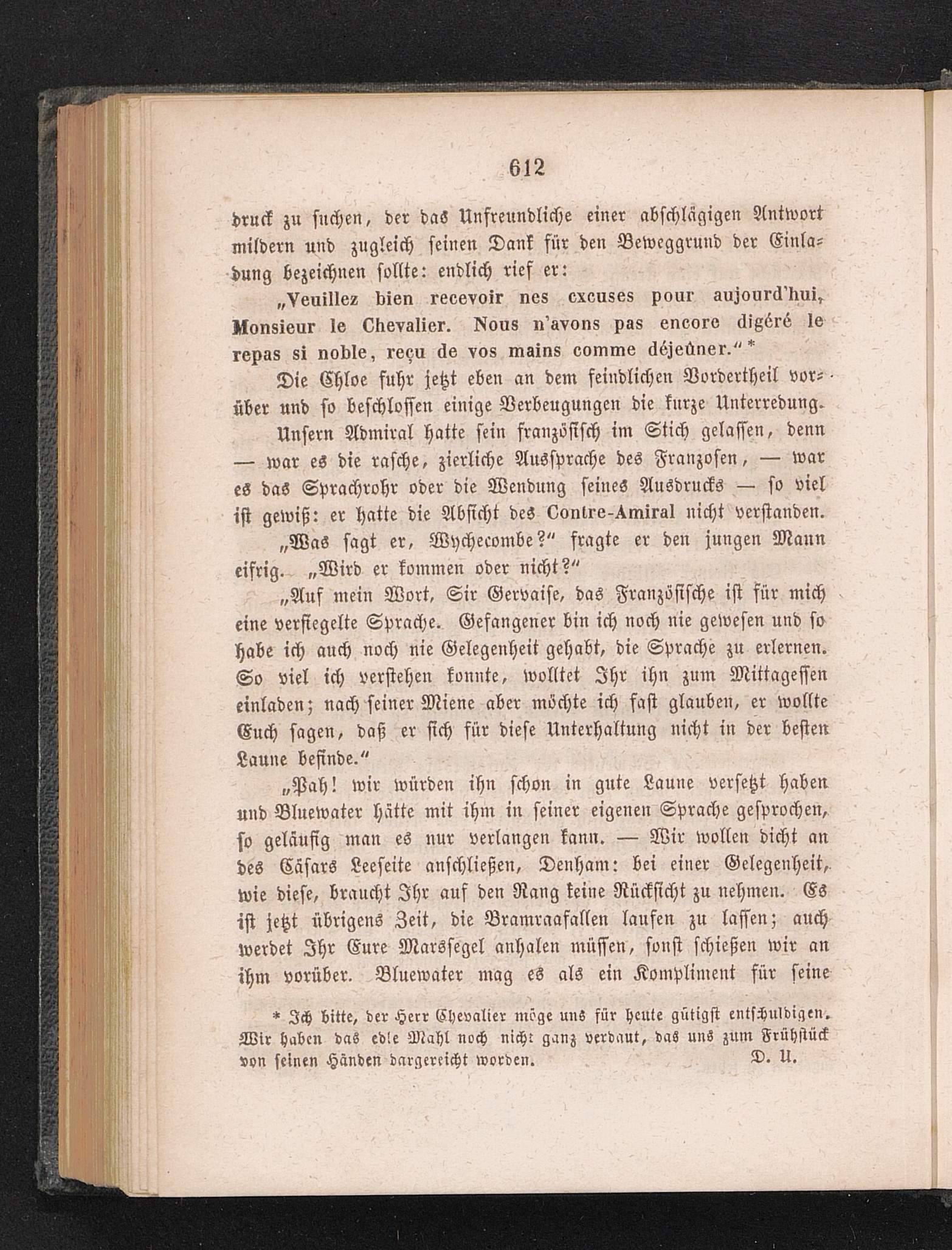 612

druck zu suchen, der das Unfreundliche einer abschlägigen Antwort mildern und zugleich seinen Dank für den Beweggrund der Einladung bezeichnen sollte: endlich rief er:

„Veuillez bien recevoir nes excuses pour aujourd'hui, Monsieur le Chevalier. Nous n'avons pas encore digéré le repas si noble, reçu de vos mains comme déjeûner.“ *

Die Chloe fuhr jetzt eben an dem feindlichen Vordertheil vorüber und so beschlossen einige Verbeugungen die kurze Unterredung.

Unsern Admiral hatte sein französisch im Stich gelassen, denn — war es die rasche, zierliche Aussprache des Franzosen, — war es das Sprachrohr oder die Wendung seines Ausdrucks — so viel ist gewiß: er hatte die Absicht des Contre-Amiral nicht verstanden.

„Was sagt er, Wychecombe?“ fragte er den jungen Mann eifrig. „Wird er kommen oder nicht?“

„Auf mein Wort, Sir Gervaise, das Französische ist für mich eine versiegelte Sprache. Gefangener bin ich noch nie gewesen und so habe ich auch noch nie Gelegenheit gehabt, die Sprache zu erlernen. So viel ich verstehen konnte, wolltet Ihr ihn zum Mittagessen einladen; nach seiner Miene aber möchte ich fast glauben, er wollte Euch sagen, daß er sich für diese Unterhaltung nicht in der besten Laune befinde.“

„Pah! wir würden ihn schon in gute Laune versetzt haben und Bluewater hätte mit ihm in seiner eigenen Sprache gesprochen, so geläufig man es nur verlangen kann. — Wir wollen dicht an des Cäsars Leeseite anschließen, Denham: bei einer Gelegenheit, wie diese, braucht Ihr auf den Rang keine Rücksicht zu nehmen. Es ist jetzt übrigens Zeit, die Bramraafallen laufen zu lassen; auch werdet Ihr Eure Marssegel anhalen müssen, sonst schießen wir an ihm vorüber. Bluewater mag es als ein Kompliment für seine

* Ich bitte, der Herr Chevalier möge uns für heute gütigst entschuldigen. Wir haben das edle Mahl noch nicht ganz verdaut, das uns zum Frühstück von seinen Händen dargereicht worden. D. U.